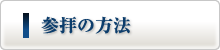 参拝の方法